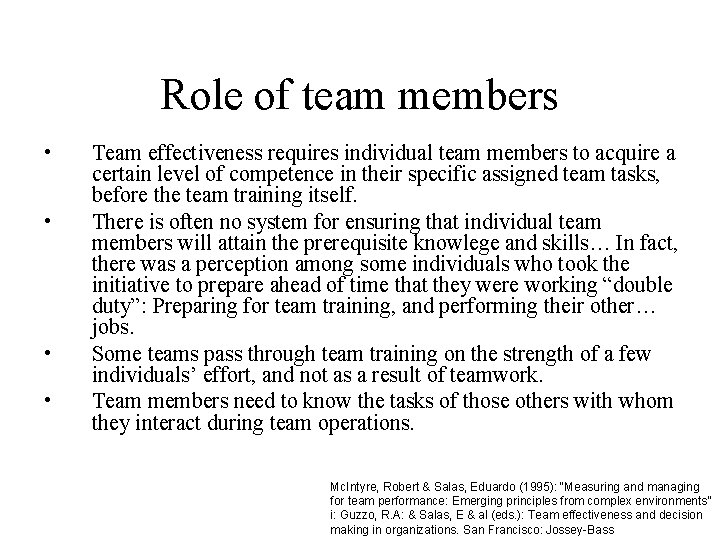 Role of team members

• Team effectiveness requires individual team members to acquire a certain level of competence in their specific assigned team tasks, before the team training itself.

• There is often no system for ensuring that individual team members will attain the prerequisite knowlege and skills… In fact, there was a perception among some individuals who took the initiative to prepare ahead of time that they were working “double duty”: Preparing for team training, and performing their other… jobs.

• Some teams pass through team training on the strength of a few individuals’ effort, and not as a result of teamwork.

• Team members need to know the tasks of those others with whom they interact during team operations.

McIntyre, Robert & Salas, Eduardo (1995): "Measuring and managing for team performance: Emerging principles from complex environments" i: Guzzo, R.A: & Salas, E & al (eds.): Team effectiveness and decision making in organizations. San Francisco: Jossey-Bass